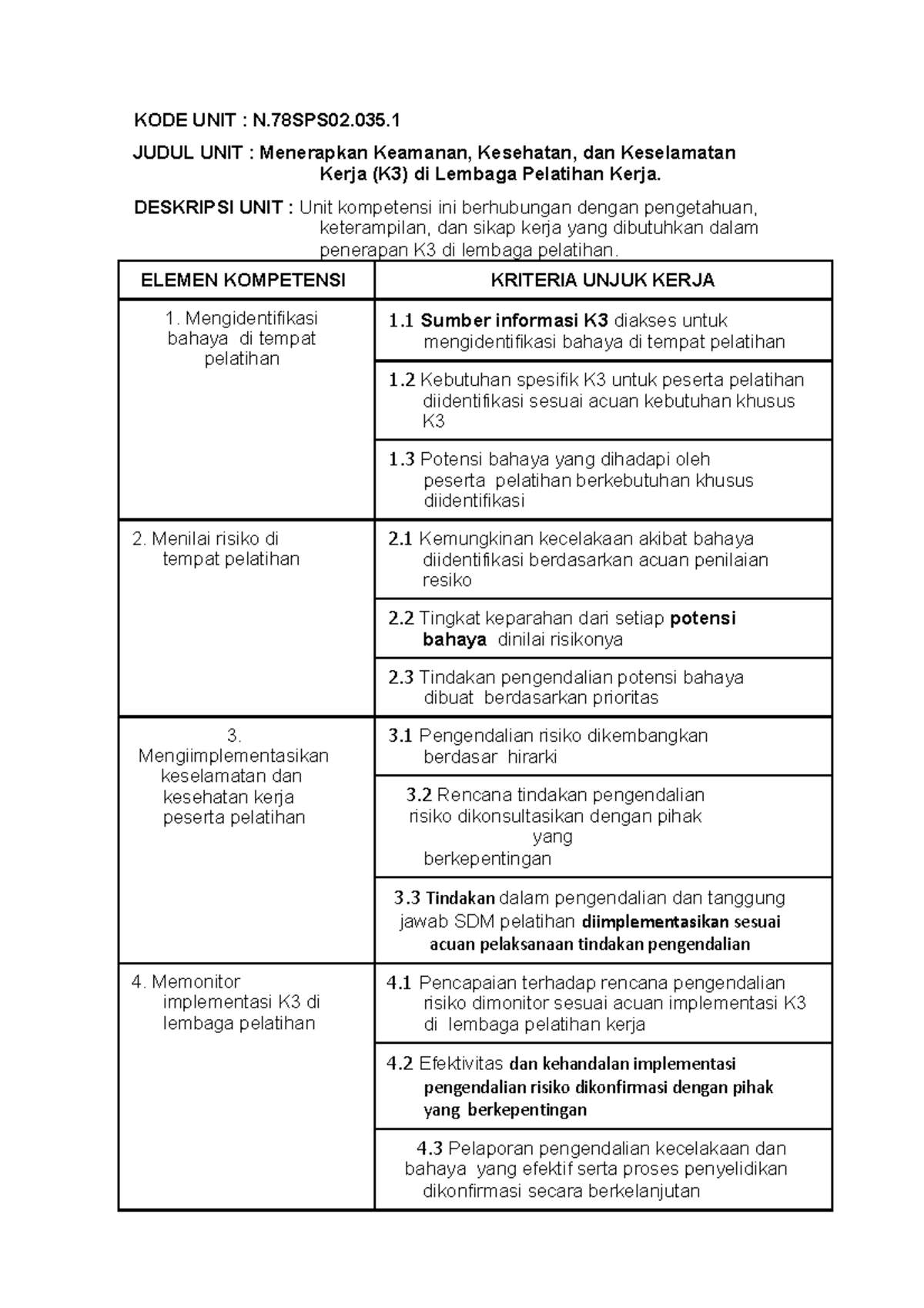 KODE UNIT : N.78SPS02.035.1

JUDUL UNIT : Menerapkan Keamanan, Kesehatan, dan Keselamatan Kerja (K3) di Lembaga Pelatihan Kerja.

DESKRIPSI UNIT : Unit kompetensi ini berhubungan dengan pengetahuan, keterampilan, dan sikap kerja yang dibutuhkan dalam penerapan K3 di lembaga pelatihan.

| ELEMEN KOMPETENSI | KRITERIA UNJUK KERJA |
|---|---|
| 1. Mengidentifikasi bahaya di tempat pelatihan | 1.1 Sumber informasi K3 diakses untuk mengidentifikasi bahaya di tempat pelatihan |
| | 1.2 Kebutuhan spesifik K3 untuk peserta pelatihan diidentifikasi sesuai acuan kebutuhan khusus K3 |
| | 1.3 Potensi bahaya yang dihadapi oleh peserta pelatihan berkebutuhan khusus diidentifikasi |
| 2. Menilai risiko di tempat pelatihan | 2.1 Kemungkinan kecelakaan akibat bahaya diidentifikasi berdasarkan acuan penilaian resiko |
| | 2.2 Tingkat keparahan dari setiap potensi bahaya dinilai risikonya |
| | 2.3 Tindakan pengendalian potensi bahaya dibuat berdasarkan prioritas |
| 3. Mengiimplementasikan keselamatan dan kesehatan kerja peserta pelatihan | 3.1 Pengendalian risiko dikembangkan berdasar hirarki |
| | 3.2 Rencana tindakan pengendalian risiko dikonsultasikan dengan pihak yang berkepentingan |
| | 3.3 Tindakan dalam pengendalian dan tanggung jawab SDM pelatihan diimplementasikan sesuai acuan pelaksanaan tindakan pengendalian |
| 4. Memonitor implementasi K3 di lembaga pelatihan | 4.1 Pencapaian terhadap rencana pengendalian risiko dimonitor sesuai acuan implementasi K3 di lembaga pelatihan kerja |
| | 4.2 Efektivitas dan kehandalan implementasi pengendalian risiko dikonfirmasi dengan pihak yang berkepentingan |
| | 4.3 Pelaporan pengendalian kecelakaan dan bahaya yang efektif serta proses penyelidikan dikonfirmasi secara berkelanjutan |